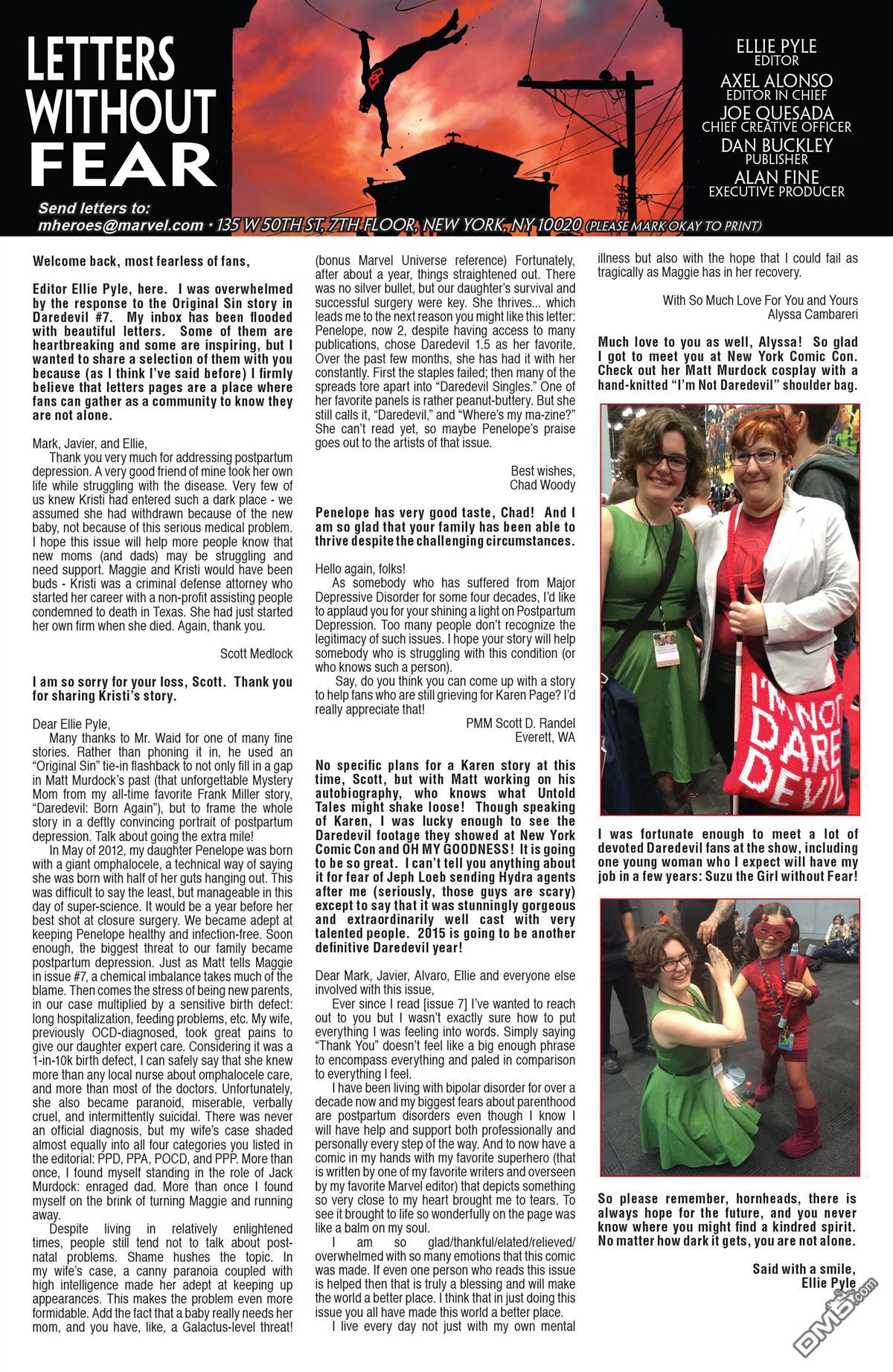 LETTERS WITHOUT FEAR

ELLIE PYLE
EDITOR
AXEL ALONSO
EDITOR IN CHIEF
JOE QUESADA
CHIEF CREATIVE OFFICER
DAN BUCKLEY
PUBLISHER
ALAN FINE
EXECUTIVE PRODUCER

Send letters to:
mheroes@marvel.com • 135 W 50TH ST, 7TH FLOOR, NEW YORK, NY 10020 (PLEASE MARK OKAY TO PRINT)

Welcome back, most fearless of fans,

Editor Ellie Pyle, here. I was overwhelmed by the response to the Original Sin story in Daredevil #7. My inbox has been flooded with beautiful letters. Some of them are heartbreaking and some are inspiring, but I wanted to share a selection of them with you because (as I think I've said before) I firmly believe that letters pages are a place where fans can gather as a community to know they are not alone.

Mark, Javier, and Ellie,

Thank you very much for addressing postpartum depression. A very good friend of mine took her own life while struggling with the disease. Very few of us knew Kristi had entered such a dark place - we assumed she had withdrawn because of the new baby, not because of this serious medical problem. I hope this issue will help more people know that new moms (and dads) may be struggling and need support. Maggie and Kristi would have been buds - Kristi was a criminal defense attorney who started her career with a non-profit assisting people condemned to death in Texas. She had just started her own firm when she died. Again, thank you.

Scott Medlock

I am so sorry for your loss, Scott. Thank you for sharing Kristi's story.

Dear Ellie Pyle,

Many thanks to Mr. Waid for one of many fine stories. Rather than phoning it in, he used an "Original Sin" tie-in flashback to not only fill in a gap in Matt Murdock's past (that unforgettable Mystery Mom from my all-time favorite Frank Miller story, "Daredevil: Born Again"), but to frame the whole story in a deftly convincing portrait of postpartum depression. Talk about going the extra mile!

In May of 2012, my daughter Penelope was born with a giant omphalocele, a technical way of saying she was born with half of her guts hanging out. This was difficult to say the least, but manageable in this day of super-science. It would be a year before her best shot at closure surgery. We became adept at keeping Penelope healthy and infection-free. Soon enough, the biggest threat to our family became postpartum depression. Just as Matt tells Maggie in issue #7, a chemical imbalance takes much of the blame. Then comes the stress of being new parents, in our case multiplied by a sensitive birth defect: long hospitalization, feeding problems, etc. My wife, previously OCD-diagnosed, took great pains to give our daughter expert care. Considering it was a 1-in-10k birth defect, I can safely say that she knew more than any local nurse about omphalocele care, and more than most of the doctors. Unfortunately, she also became paranoid, miserable, verbally cruel, and intermittently suicidal. There was never an official diagnosis, but my wife's case shaded almost equally into all four categories you listed in the editorial: PPD, PPA, POCD, and PPP. More than once, I found myself standing in the role of Jack Murdock: enraged dad. More than once I found myself on the brink of turning Maggie and running away.

Despite living in relatively enlightened times, people still tend not to talk about post-natal problems. Shame hushes the topic. In my wife's case, a canny paranoia coupled with high intelligence made her adept at keeping up appearances. This makes the problem even more formidable. Add the fact that a baby really needs her mom, and you have, like, a Galactus-level threat! (bonus Marvel Universe reference) Fortunately, after about a year, things straightened out. There was no silver bullet, but our daughter's survival and successful surgery were key. She thrives... which leads me to the next reason you might like this letter: Penelope, now 2, despite having access to many publications, chose Daredevil 1.5 as her favorite. Over the past few months, she has had it with her constantly. First the staples failed; then many of the spreads tore apart into "Daredevil Singles." One of her favorite panels is rather peanut-buttery. But she still calls it, "Daredevil," and "Where's my ma-zine?" She can't read yet, so maybe Penelope's praise goes out to the artists of that issue.

Best wishes,
Chad Woody

Penelope has very good taste, Chad! And I am so glad that your family has been able to thrive despite the challenging circumstances.

Hello again, folks!

As somebody who has suffered from Major Depressive Disorder for some four decades, I'd like to applaud you for your shining a light on Postpartum Depression. Too many people don't recognize the legitimacy of such issues. I hope your story will help somebody who is struggling with this condition (or who knows such a person).

Say, do you think you can come up with a story to help fans who are still grieving for Karen Page? I'd really appreciate that!

PMM Scott D. Randel
Everett, WA

No specific plans for a Karen story at this time, Scott, but with Matt working on his autobiography, who knows what Untold Tales might shake loose! Though speaking of Karen, I was lucky enough to see the Daredevil footage they showed at New York Comic Con and OH MY GOODNESS! It is going to be so great. I can't tell you anything about it for fear of Jeph Loeb sending Hydra agents after me (seriously, those guys are scary) except to say that it was stunningly gorgeous and extraordinarily well cast with very talented people. 2015 is going to be another definitive Daredevil year!

Dear Mark, Javier, Alvaro, Ellie and everyone else involved with this issue,

Ever since I read [issue 7] I've wanted to reach out to you but I wasn't exactly sure how to put everything I was feeling into words. Simply saying "Thank You" doesn't feel like a big enough phrase to encompass everything and paled in comparison to everything I feel.

I have been living with bipolar disorder for over a decade now and my biggest fears about parenthood are postpartum disorders even though I know I will have help and support both professionally and personally every step of the way. And to now have a comic in my hands with my favorite superhero (that is written by one of my favorite writers and overseen by my favorite Marvel editor) that depicts something so very close to my heart brought me to tears. To see it brought to life so wonderfully on the page was like a balm on my soul.

I am so glad/thankful/elated/relieved/overwhelmed with so many emotions that this comic was made. If even one person who reads this issue is helped then that is truly a blessing and will make the world a better place. I think that in just doing this issue you all have made this world a better place.

I live every day not just with my own mental illness but also with the hope that I could fail as tragically as Maggie has in her recovery.

With So Much Love For You and Yours
Alyssa Cambareri

Much love to you as well, Alyssa! So glad I got to meet you at New York Comic Con. Check out her Matt Murdock cosplay with a hand-knitted "I'm Not Daredevil" shoulder bag.

I'M NOT DARE DEVIL

I was fortunate enough to meet a lot of devoted Daredevil fans at the show, including one young woman who I expect will have my job in a few years: Suzu the Girl without Fear!

So please remember, hornheads, there is always hope for the future, and you never know where you might find a kindred spirit. No matter how dark it gets, you are not alone.

Said with a smile,
Ellie Pyle

DM5.com